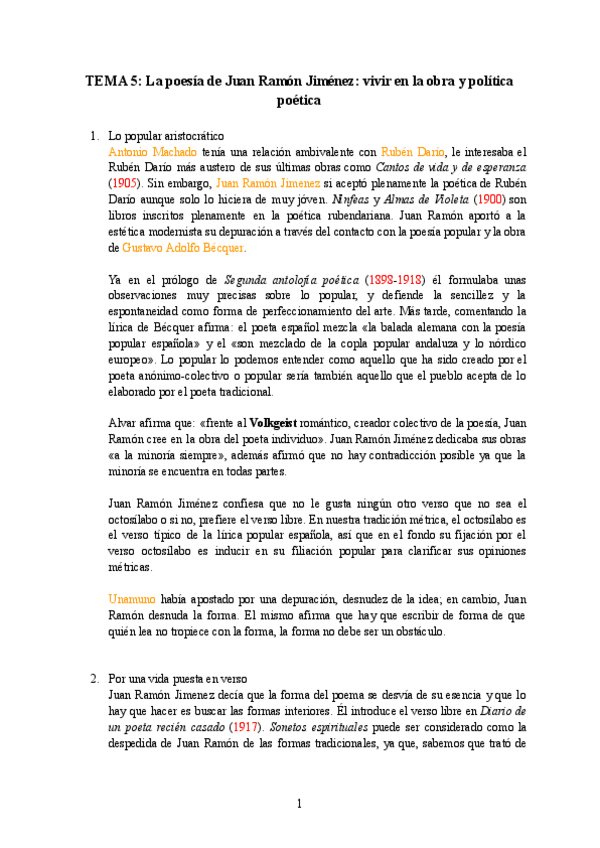 TEMA 5: La poesía de Juan Ramón Jiménez: vivir en la obra y política poética

1. Lo popular aristocrático
Antonio Machado tenía una relación ambivalente con Rubén Darío, le interesaba el Rubén Darío más austero de sus últimas obras como Cantos de vida y de esperanza (1905). Sin embargo, Juan Ramón Jimenez sí aceptó plenamente la poética de Rubén Darío aunque solo lo hiciera de muy jóven. Ninfeas y Almas de Violeta (1900) son libros inscritos plenamente en la poética rubendariana. Juan Ramón aportó a la estética modernista su depuración a través del contacto con la poesía popular y la obra de Gustavo Adolfo Bécquer.

Ya en el prólogo de Segunda antolojía poética (1898-1918) él formulaba unas observaciones muy precisas sobre lo popular, y defiende la sencillez y la espontaneidad como forma de perfeccionamiento del arte. Más tarde, comentando la lírica de Bécquer afirma: el poeta español mezcla «la balada alemana con la poesía popular española» y el «son mezclado de la copla popular andaluza y lo nórdico europeo». Lo popular lo podemos entender como aquello que ha sido creado por el poeta anónimo-colectivo o popular sería también aquello que el pueblo acepta de lo elaborado por el poeta tradicional.

Alvar afirma que: «frente al Volkgeist romántico, creador colectivo de la poesía, Juan Ramón cree en la obra del poeta individuo». Juan Ramón Jiménez dedicaba sus obras «a la minoría siempre», además afirmó que no hay contradicción posible ya que la minoría se encuentra en todas partes.

Juan Ramón Jiménez confiesa que no le gusta ningún otro verso que no sea el octosílabo o si no, prefiere el verso libre. En nuestra tradición métrica, el octosílabo es el verso típico de la lírica popular española, así que en el fondo su fijación por el verso octosílabo es inducir en su filiación popular para clarificar sus opiniones métricas.

Unamuno había apostado por una depuración, desnudez de la idea; en cambio, Juan Ramón desnuda la forma. El mismo afirma que hay que escribir de forma de que quién lea no tropiece con la forma, la forma no debe ser un obstáculo.

2. Por una vida puesta en verso
Juan Ramón Jimenez decía que la forma del poema se desvía de su esencia y que lo hay que hacer es buscar las formas interiores. Él introduce el verso libre en Diario de un poeta recién casado (1917). Sonetos espirituales puede ser considerado como la despedida de Juan Ramón de las formas tradicionales, ya que, sabemos que trató de

1